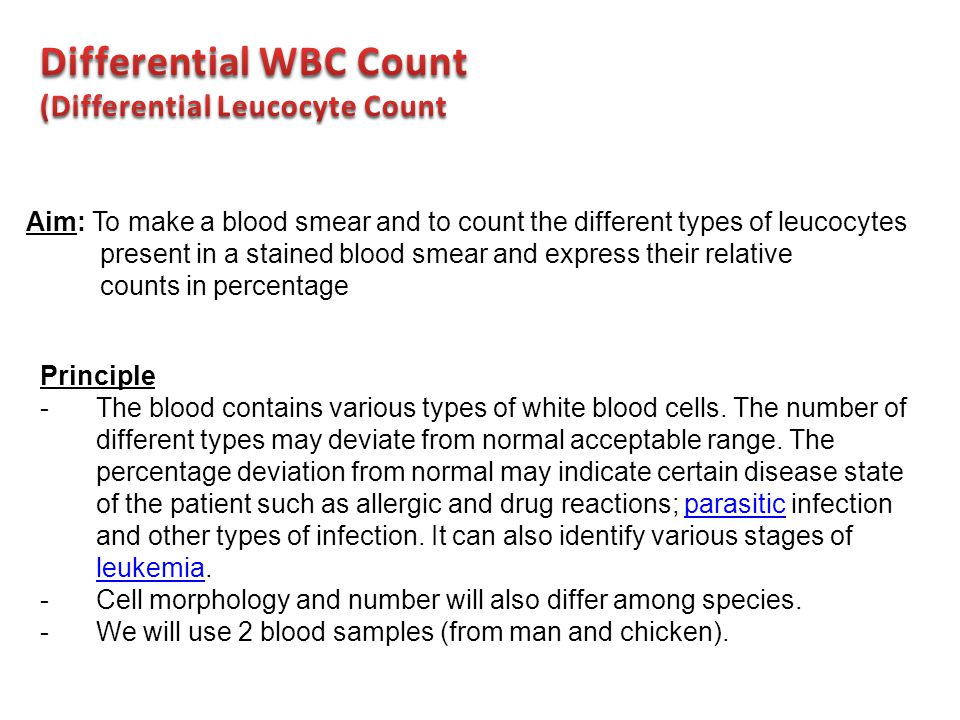 Differential WBC Count
(Differential Leucocyte Count

Aim: To make a blood smear and to count the different types of leucocytes present in a stained blood smear and express their relative counts in percentage

Principle
- The blood contains various types of white blood cells. The number of different types may deviate from normal acceptable range. The percentage deviation from normal may indicate certain disease state of the patient such as allergic and drug reactions; parasitic infection and other types of infection. It can also identify various stages of leukemia.
- Cell morphology and number will also differ among species.
- We will use 2 blood samples (from man and chicken).